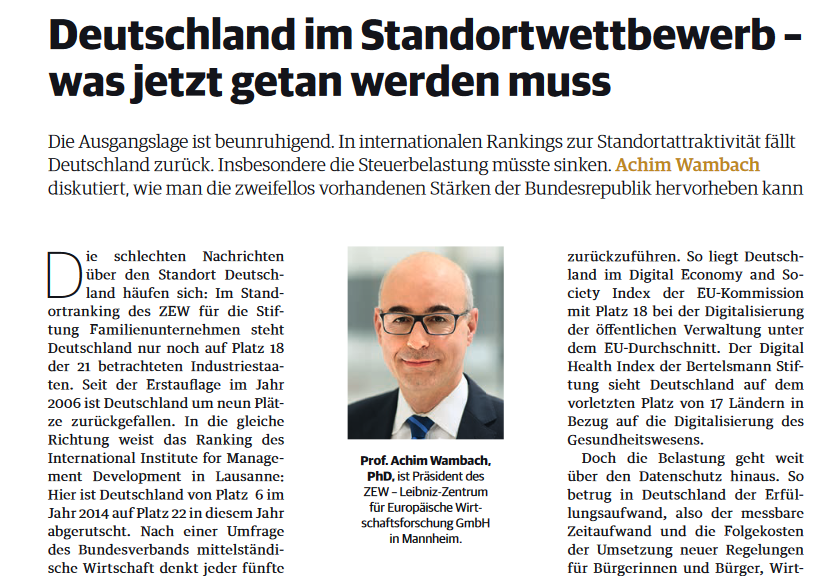 Deutschland im Standortwettbewerb – was jetzt getan werden muss

Die Ausgangslage ist beunruhigend. In internationalen Rankings zur Standortattraktivität fällt Deutschland zurück. Insbesondere die Steuerbelastung müsste sinken. Achim Wambach diskutiert, wie man die zweifellos vorhandenen Stärken der Bundesrepublik hervorheben kann

Die schlechten Nachrichten über den Standort Deutschland häufen sich: Im Standortranking des ZEW für die Stiftung Familienunternehmen steht Deutschland nur noch auf Platz 18 der 21 betrachteten Industriestaaten. Seit der Erstauflage im Jahr 2006 ist Deutschland um neun Plätze zurückgefallen. In die gleiche Richtung weist das Ranking des International Institute for Management Development in Lausanne: Hier ist Deutschland von Platz 6 im Jahr 2014 auf Platz 22 in diesem Jahr abgerutscht. Nach einer Umfrage des Bundesverbands mittelständische Wirtschaft denkt jeder fünfte

Prof. Achim Wambach, PhD, ist Präsident des ZEW – Leibniz-Zentrum für Europäische Wirtschaftsforschung GmbH in Mannheim.

zurückzuführen. So liegt Deutschland im Digital Economy and Society Index der EU-Kommission mit Platz 18 bei der Digitalisierung der öffentlichen Verwaltung unter dem EU-Durchschnitt. Der Digital Health Index der Bertelsmann Stiftung sieht Deutschland auf dem vorletzten Platz von 17 Ländern in Bezug auf die Digitalisierung des Gesundheitswesens.

Doch die Belastung geht weit über den Datenschutz hinaus. So betrug in Deutschland der Erfüllungsaufwand, also der messbare Zeitaufwand und die Folgekosten der Umsetzung neuer Regelungen für Bürgerinnen und Bürger, Wirt-